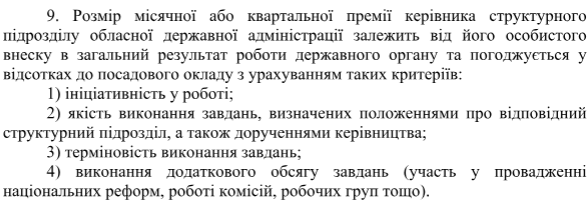 9. Розмір місячної або квартальної премії керівника структурного підрозділу обласної державної адміністрації залежить від його особистого внеску в загальний результат роботи державного органу та погоджується у відсотках до посадового окладу з урахуванням таких критеріїв:

1) ініціативність у роботі;

2) якість виконання завдань, визначених положеннями про відповідний структурний підрозділ, а також дорученнями керівництва;

3) терміновість виконання завдань;

4) виконання додаткового обсягу завдань (участь у провадженні національних реформ, роботі комісій, робочих груп тощо).